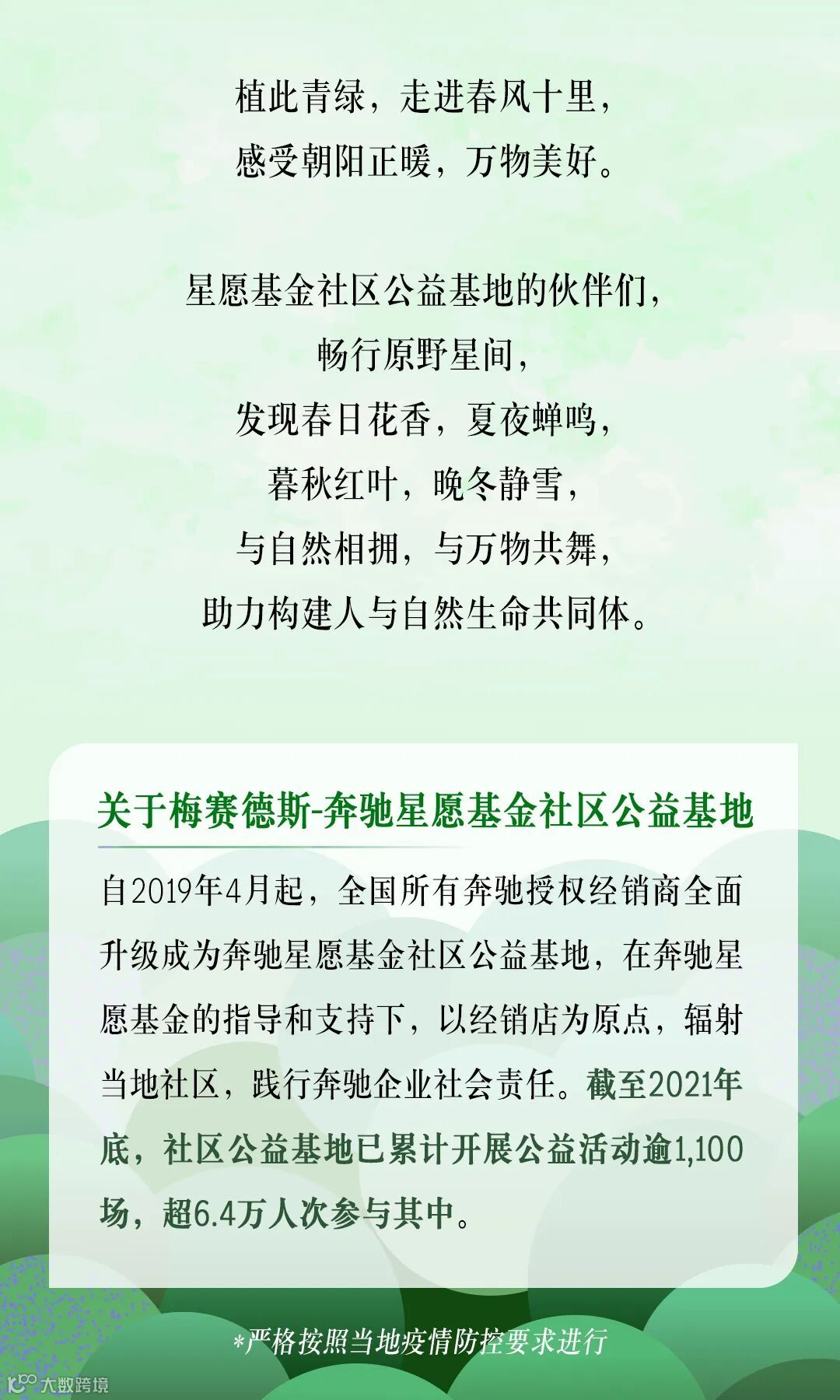 植此青绿，走进春风十里，
感受朝阳正暖，万物美好。

星愿基金社区公益基地的伙伴们，
畅行原野星间，
发现春日花香，夏夜蝉鸣，
暮秋红叶，晚冬静雪，
与自然相拥，与万物共舞，
助力构建人与自然生命共同体。

关于梅赛德斯-奔驰星愿基金社区公益基地

自2019年4月起，全国所有奔驰授权经销商全面升级成为奔驰星愿基金社区公益基地，在奔驰星愿基金的指导和支持下，以经销店为原点，辐射当地社区，践行奔驰企业社会责任。截至2021年底，社区公益基地已累计开展公益活动逾1,100场，超6.4万人次参与其中。

*严格按照当地疫情防控要求进行

大数跨境